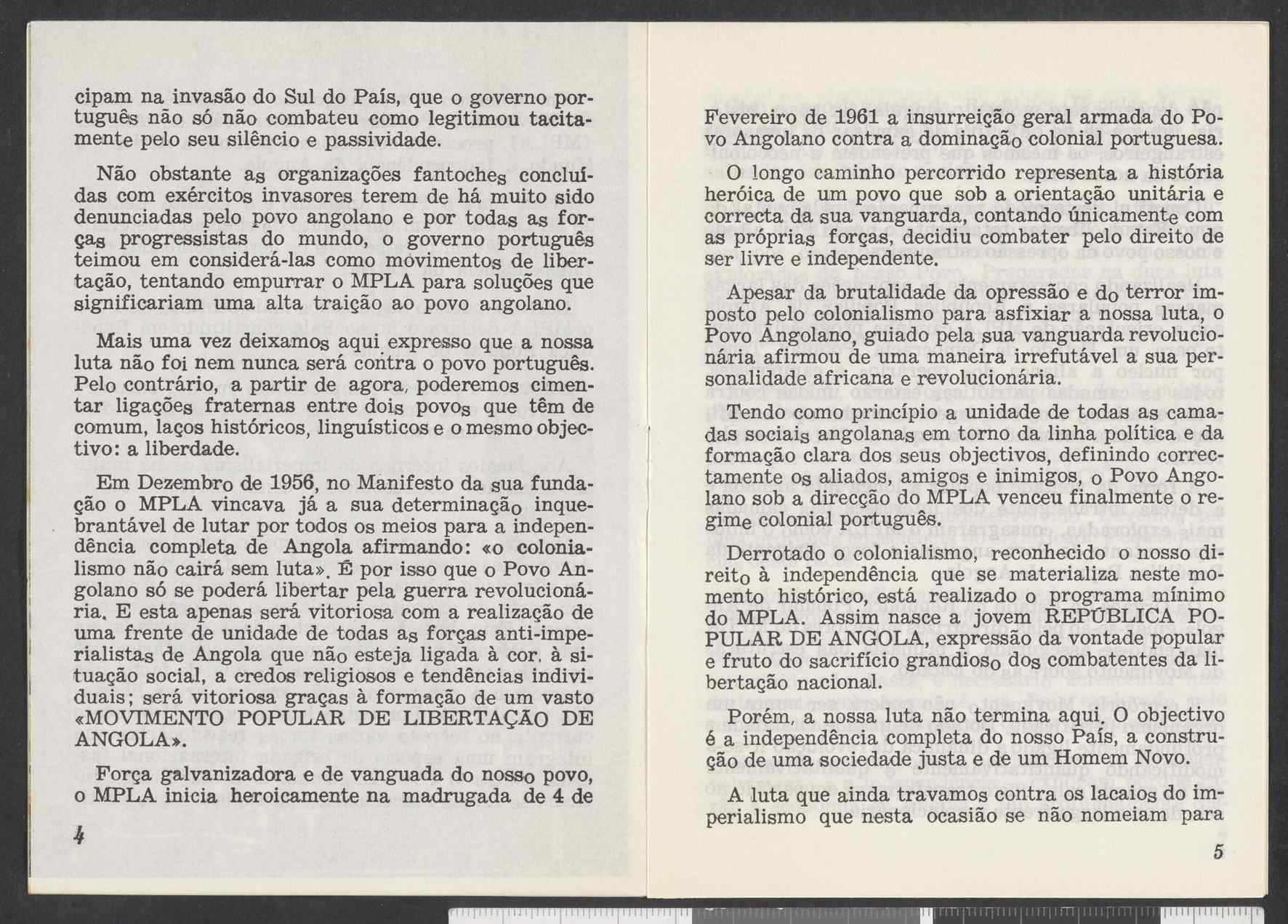 cipam na invasão do Sul do País, que o governo português não só não combateu como legitimou tacitamente pelo seu silêncio e passividade.

Não obstante as organizações fantoches concluídas com exércitos invasores terem de há muito sido denunciadas pelo povo angolano e por todas as forças progressistas do mundo, o governo português teimou em considerá-las como movimentos de libertação, tentando empurrar o MPLA para soluções que significariam uma alta traição ao povo angolano.

Mais uma vez deixamos aqui expresso que a nossa luta não foi nem nunca será contra o povo português. Pelo contrário, a partir de agora, poderemos cimentar ligações fraternas entre dois povos que têm de comum, laços históricos, linguísticos e o mesmo objectivo: a liberdade.

Em Dezembro de 1956, no Manifesto da sua fundação o MPLA vincava já a sua determinação inquebrantável de lutar por todos os meios para a independência completa de Angola afirmando: «o colonialismo não cairá sem luta». É por isso que o Povo Angolano só se poderá libertar pela guerra revolucionária. E esta apenas será vitoriosa com a realização de uma frente de unidade de todas as forças anti-imperialistas de Angola que não esteja ligada à cor, à situação social, a credos religiosos e tendências individuais; será vitoriosa graças à formação de um vasto «MOVIMENTO POPULAR DE LIBERTAÇÃO DE ANGOLA».

Força galvanizadora e de vanguada do nosso povo, o MPLA inicia heroicamente na madrugada de 4 de

4

Fevereiro de 1961 a insurreição geral armada do Povo Angolano contra a dominação colonial portuguesa.

O longo caminho percorrido representa a história heróica de um povo que sob a orientação unitária e correcta da sua vanguarda, contando únicamente com as próprias forças, decidiu combater pelo direito de ser livre e independente.

Apesar da brutalidade da opressão e do terror imposto pelo colonialismo para asfixiar a nossa luta, o Povo Angolano, guiado pela sua vanguarda revolucionária afirmou de uma maneira irrefutável a sua personalidade africana e revolucionária.

Tendo como princípio a unidade de todas as camadas sociais angolanas em torno da linha política e da formação clara dos seus objectivos, definindo correctamente os aliados, amigos e inimigos, o Povo Angolano sob a direcção do MPLA venceu finalmente o regime colonial português.

Derrotado o colonialismo, reconhecido o nosso direito à independência que se materializa neste momento histórico, está realizado o programa mínimo do MPLA. Assim nasce a jovem REPÚBLICA POPULAR DE ANGOLA, expressão da vontade popular e fruto do sacrifício grandioso dos combatentes da libertação nacional.

Porém, a nossa luta não termina aqui. O objectivo é a independência completa do nosso País, a construção de uma sociedade justa e de um Homem Novo.

A luta que ainda travamos contra os lacaios do imperialismo que nesta ocasião se não nomeiam para

5